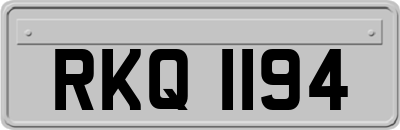 RKQ 1194